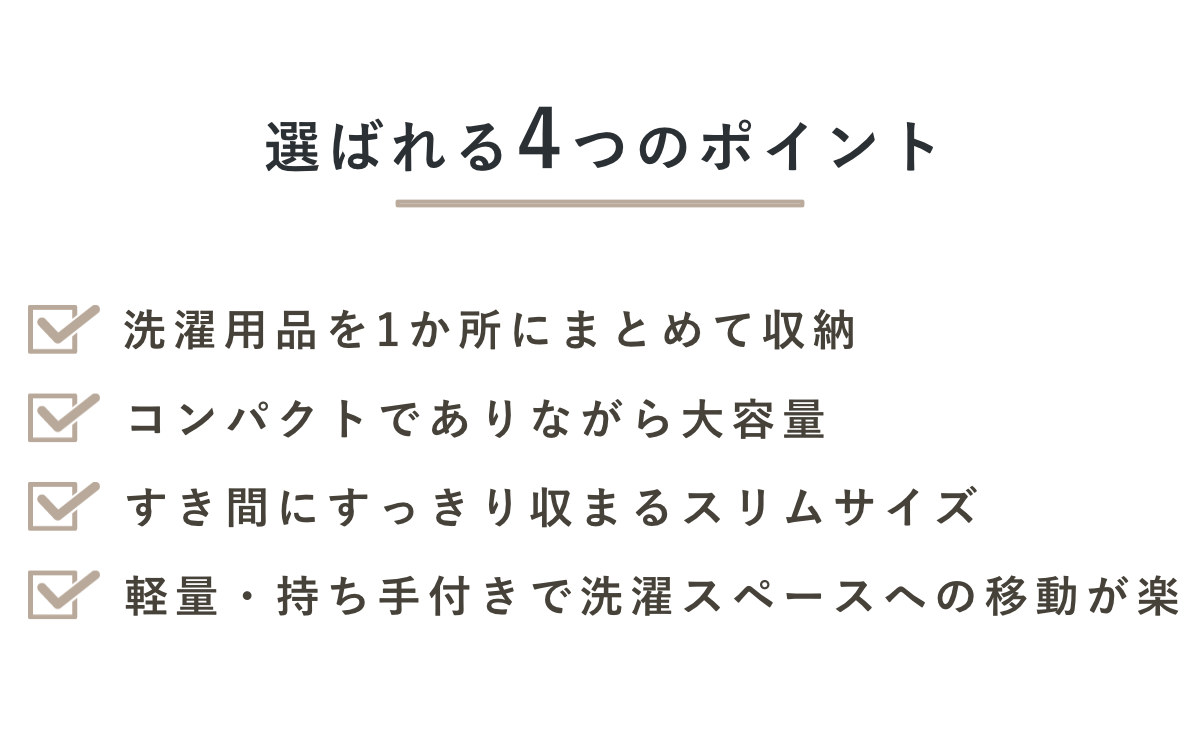 選ばれる4つのポイント

洗濯用品を1か所にまとめて収納

コンパクトでありながら大容量

すき間にすっきり収まるスリムサイズ

軽量・持ち手付きで洗濯スペースへの移動が楽